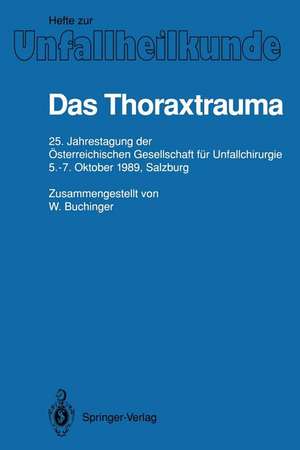 Hefte zur
Unfallheilkunde

Das Thoraxtrauma

25. Jahrestagung der
Österreichischen Gesellschaft für Unfallchirurgie
5.-7. Oktober 1989, Salzburg

Zusammengestellt von
W. Buchinger

Springer-Verlag